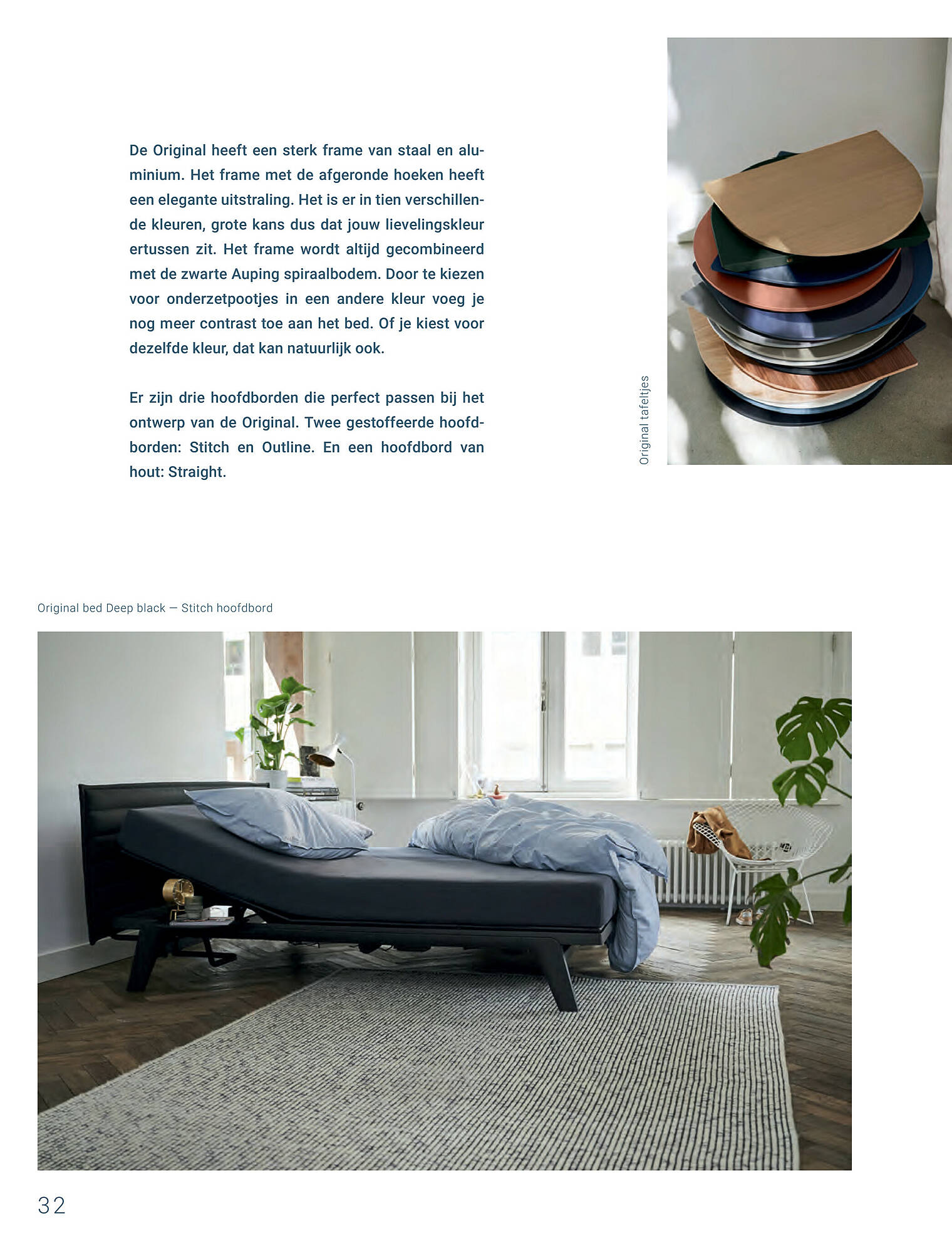 De Original heeft een sterk frame van staal en aluminium. Het frame met de afgeronde hoeken heeft een elegante uitstraling. Het is er in tien verschillende kleuren, grote kans dus dat jouw lievelingskleur ertussen zit. Het frame wordt altijd gecombineerd met de zwarte Auping spiraalbodem. Door te kiezen voor onderzetpootjes in een andere kleur voeg je nog meer contrast toe aan het bed. Of je kiest voor dezelfde kleur, dat kan natuurlijk ook.

Er zijn drie hoofdborden die perfect passen bij het ontwerp van de Original. Twee gestoffeerde hoofdborden: Stitch en Outline. En een hoofdbord van hout: Straight.

Original tafeltjes

Original bed Deep black — Stitch hoofdbord

32